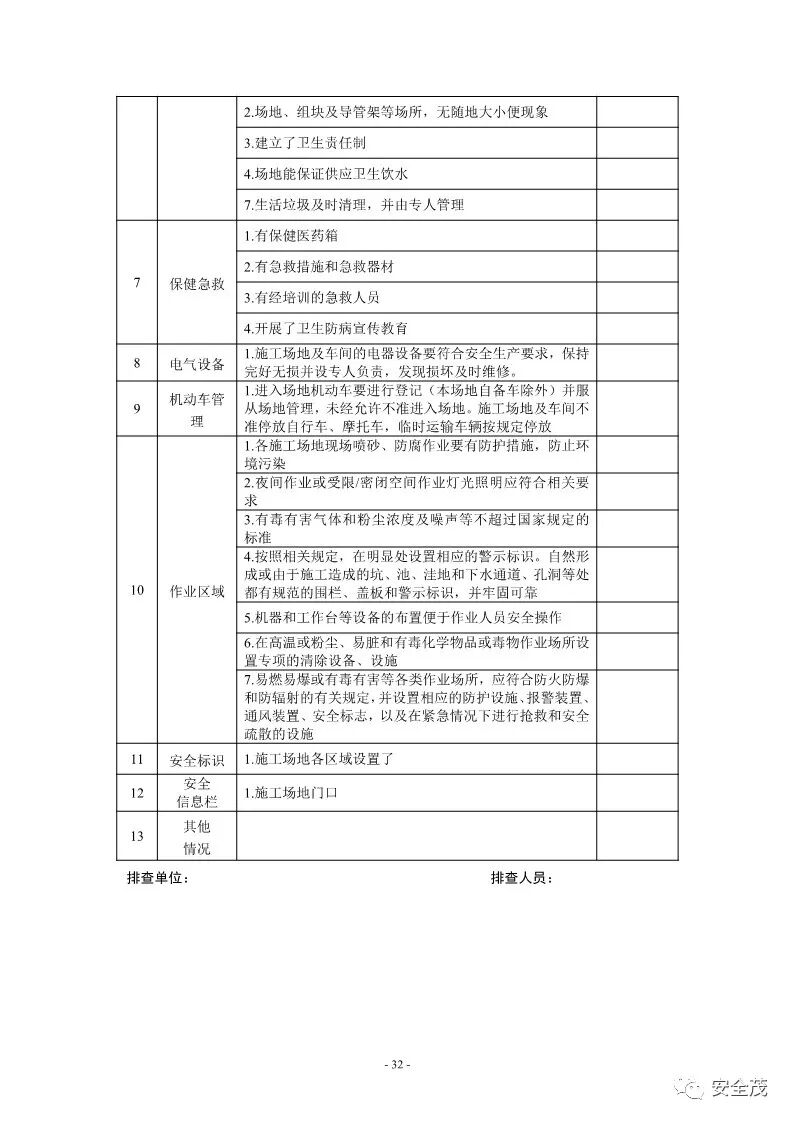 |  |  |  |  |
|---|---|---|---|
|  |  | 2.场地、组块及导管架等场所，无随地大小便现象 |  |
|  |  | 3.建立了卫生责任制 |  |
|  |  | 4.场地能保证供应卫生饮水 |  |
|  |  | 7.生活垃圾及时清理，并由专人管理 |  |
| 7 | 保健急救 | 1.有保健医药箱 |  |
|  |  | 2.有急救措施和急救器材 |  |
|  |  | 3.有经培训的急救人员 |  |
|  |  | 4.开展了卫生防病宣传教育 |  |
| 8 | 电气设备 | 1.施工场地及车间的电器设备要符合安全生产要求，保持完好无损并设专人负责，发现损坏及时维修。 |  |
| 9 | 机动车管理 | 1.进入场地机动车要进行登记（本场地自备车除外）并服从场地管理，未经允许不准进入场地。施工场地及车间不准停放自行车、摩托车，临时运输车辆按规定停放 |  |
| 10 | 作业区域 | 1.各施工场地现场喷砂、防腐作业要有防护措施，防止环境污染 |  |
|  |  | 2.夜间作业或受限/密闭空间作业灯光照明应符合相关要求 |  |
|  |  | 3.有毒有害气体和粉尘浓度及噪声等不超过国家规定的标准 |  |
|  |  | 4.按照相关规定，在明显处设置相应的警示标识。自然形成或由于施工造成的坑、池、洼地和下水通道、孔洞等处都有规范的围栏、盖板和警示标识，并牢固可靠 |  |
|  |  | 5.机器和工作台等设备的布置便于作业人员安全操作 |  |
|  |  | 6.在高温或粉尘、易脏和有毒化学物品或毒物作业场所设置专项的清除设备、设施 |  |
|  |  | 7.易燃易爆或有毒有害等各类作业场所，应符合防火防爆和防辐射的有关规定，并设置相应的防护设施、报警装置、通风装置、安全标志，以及在紧急情况下进行抢救和安全疏散的设施 |  |
| 11 | 安全标识 | 1.施工场地各区域设置了 |  |
| 12 | 安全信息栏 | 1.施工场地门口 |  |
| 13 | 其他情况 |  |  |

排查单位：　　　　　　　　　　　　排查人员：

- 32 -

安全茂